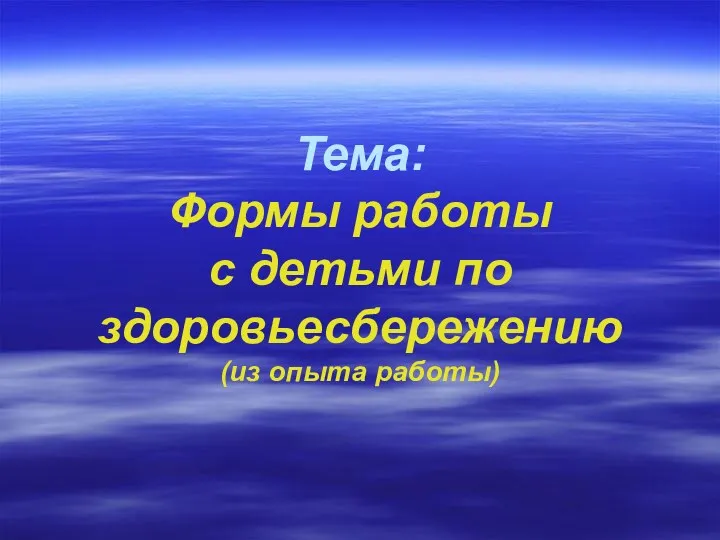 Тема:
Формы работы с детьми по здоровьесбережению
(из опыта работы)